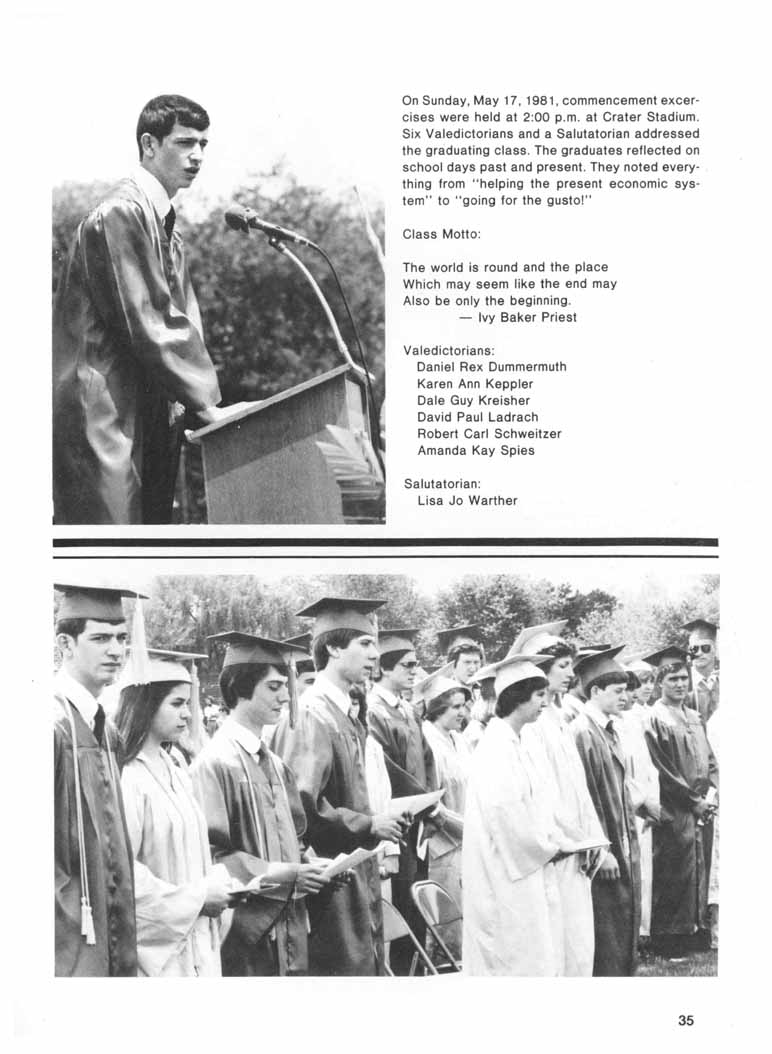 On Sunday, May 17, 1981, commencement excercises were held at 2:00 p.m. at Crater Stadium. Six Valedictorians and a Salutatorian addressed the graduating class. The graduates reflected on school days past and present. They noted everything from "helping the present economic system" to "going for the gusto!"

Class Motto:

The world is round and the place
Which may seem like the end may
Also be only the beginning.
— Ivy Baker Priest

Valedictorians:
Daniel Rex Dummermuth
Karen Ann Keppler
Dale Guy Kreisher
David Paul Ladrach
Robert Carl Schweitzer
Amanda Kay Spies

Salutatorian:
Lisa Jo Warther

35